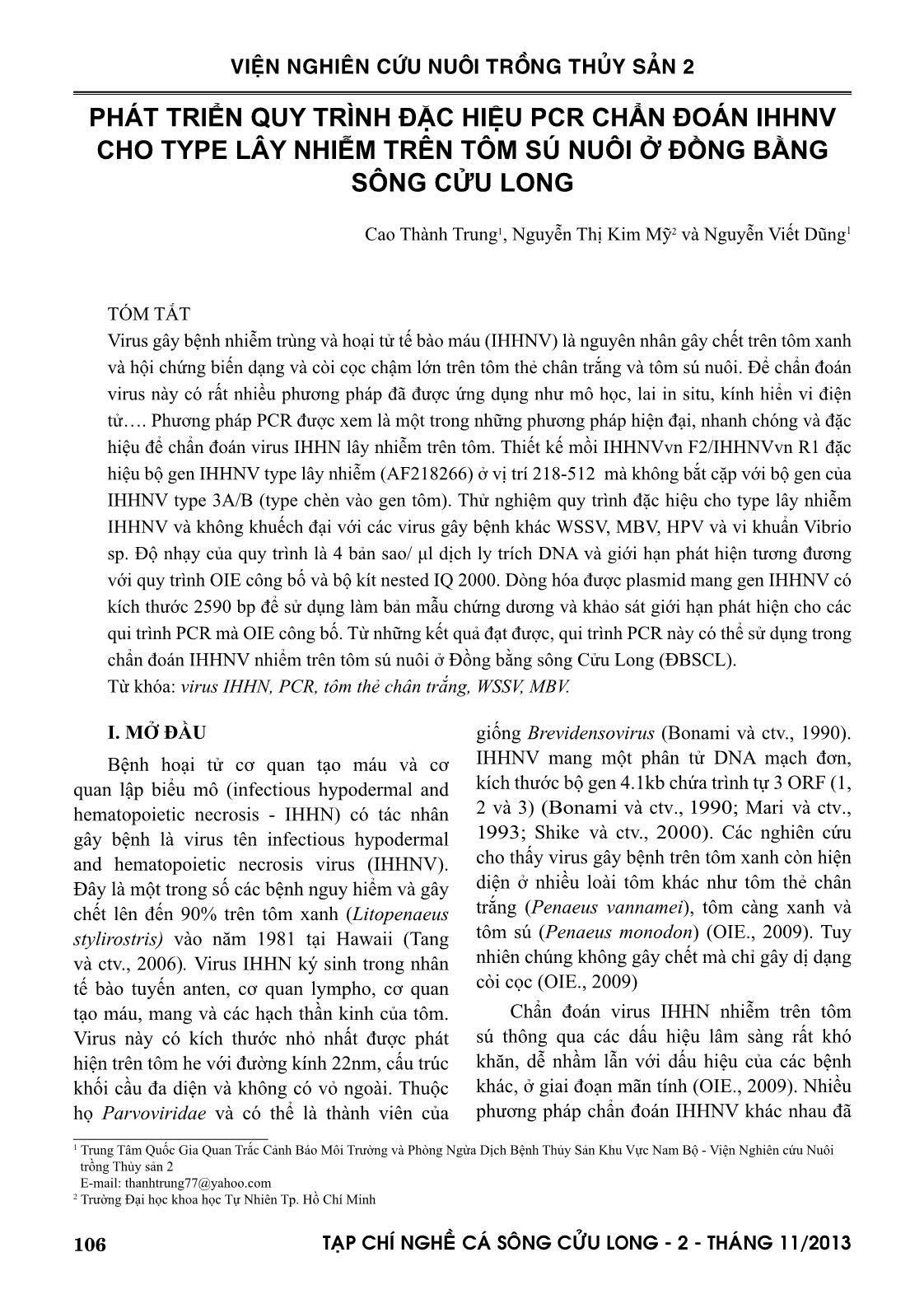 VIỆN NGHIÊN CỨU NUÔI TRỒNG THỦY SẢN 2

PHÁT TRIỂN QUY TRÌNH ĐẶC HIỆU PCR CHẨN ĐOÁN IHHNV CHO TYPE LÂY NHIỄM TRÊN TÔM SÚ NUÔI Ở ĐỒNG BẰNG SÔNG CỬU LONG

Cao Thành Trung$^1$, Nguyễn Thị Kim Mỹ$^2$ và Nguyễn Viết Dũng$^1$

TÓM TẮT
Virus gây bệnh nhiễm trùng và hoại tử tế bào máu (IHHNV) là nguyên nhân gây chết trên tôm xanh và hội chứng biến dạng và còi cọc chậm lớn trên tôm thẻ chân trắng và tôm sú nuôi. Để chẩn đoán virus này có rất nhiều phương pháp đã được ứng dụng như mô học, lai in situ, kính hiển vi điện tử…. Phương pháp PCR được xem là một trong những phương pháp hiện đại, nhanh chóng và đặc hiệu để chẩn đoán virus IHHN lây nhiễm trên tôm. Thiết kế mồi IHHNVvn F2/IHHNVvn R1 đặc hiệu bộ gen IHHNV type lây nhiễm (AF218266) ở vị trí 218-512 mà không bắt cặp với bộ gen của IHHNV type 3A/B (type chèn vào gen tôm). Thử nghiệm quy trình đặc hiệu cho type lây nhiễm IHHNV và không khuếch đại với các virus gây bệnh khác WSSV, MBV, HPV và vi khuẩn Vibrio sp. Độ nhạy của quy trình là 4 bản sao/ µl dịch ly trích DNA và giới hạn phát hiện tương đương với quy trình OIE công bố và bộ kít nested IQ 2000. Dòng hóa được plasmid mang gen IHHNV có kích thước 2590 bp để sử dụng làm bản mẫu chứng dương và khảo sát giới hạn phát hiện cho các qui trình PCR mà OIE công bố. Từ những kết quả đạt được, qui trình PCR này có thể sử dụng trong chẩn đoán IHHNV nhiễm trên tôm sú nuôi ở Đồng bằng sông Cửu Long (ĐBSCL).
Từ khóa: virus IHHN, PCR, tôm thẻ chân trắng, WSSV, MBV.

I. MỞ ĐẦU
Bệnh hoại tử cơ quan tạo máu và cơ quan lập biểu mô (infectious hypodermal and hematopoietic necrosis - IHHN) có tác nhân gây bệnh là virus tên infectious hypodermal and hematopoietic necrosis virus (IHHNV). Đây là một trong số các bệnh nguy hiểm và gây chết lên đến 90% trên tôm xanh (Litopenaeus stylirostris) vào năm 1981 tại Hawaii (Tang và ctv., 2006). Virus IHHN ký sinh trong nhân tế bào tuyến anten, cơ quan lympho, cơ quan tạo máu, mang và các hạch thần kinh của tôm. Virus này có kích thước nhỏ nhất được phát hiện trên tôm he với đường kính 22nm, cấu trúc khối cầu đa diện và không có vỏ ngoài. Thuộc họ Parvoviridae và có thể là thành viên của giống Brevidensovirus (Bonami và ctv., 1990). IHHNV mang một phân tử DNA mạch đơn, kích thước bộ gen 4.1kb chứa trình tự 3 ORF (1, 2 và 3) (Bonami và ctv., 1990; Mari và ctv., 1993; Shike và ctv., 2000). Các nghiên cứu cho thấy virus gây bệnh trên tôm xanh còn hiện diện ở nhiều loài tôm khác như tôm thẻ chân trắng (Penaeus vannamei), tôm càng xanh và tôm sú (Penaeus monodon) (OIE., 2009). Tuy nhiên chúng không gây chết mà chỉ gây dị dạng còi cọc (OIE., 2009)

Chẩn đoán virus IHHN nhiễm trên tôm sú thông qua các dấu hiệu lâm sàng rất khó khăn, dễ nhầm lẫn với dấu hiệu của các bệnh khác, ở giai đoạn mãn tính (OIE., 2009). Nhiều phương pháp chẩn đoán IHHNV khác nhau đã

$^1$ Trung Tâm Quốc Gia Quan Trắc Cảnh Báo Môi Trường và Phòng Ngừa Dịch Bệnh Thủy Sản Khu Vực Nam Bộ - Viện Nghiên cứu Nuôi trồng Thủy sản 2
E-mail: thanhtrung77@yahoo.com
$^2$ Trường Đại học khoa học Tự Nhiên Tp. Hồ Chí Minh

106 TẠP CHÍ NGHỀ CÁ SÔNG CỬU LONG - 2 - THÁNG 11/2013